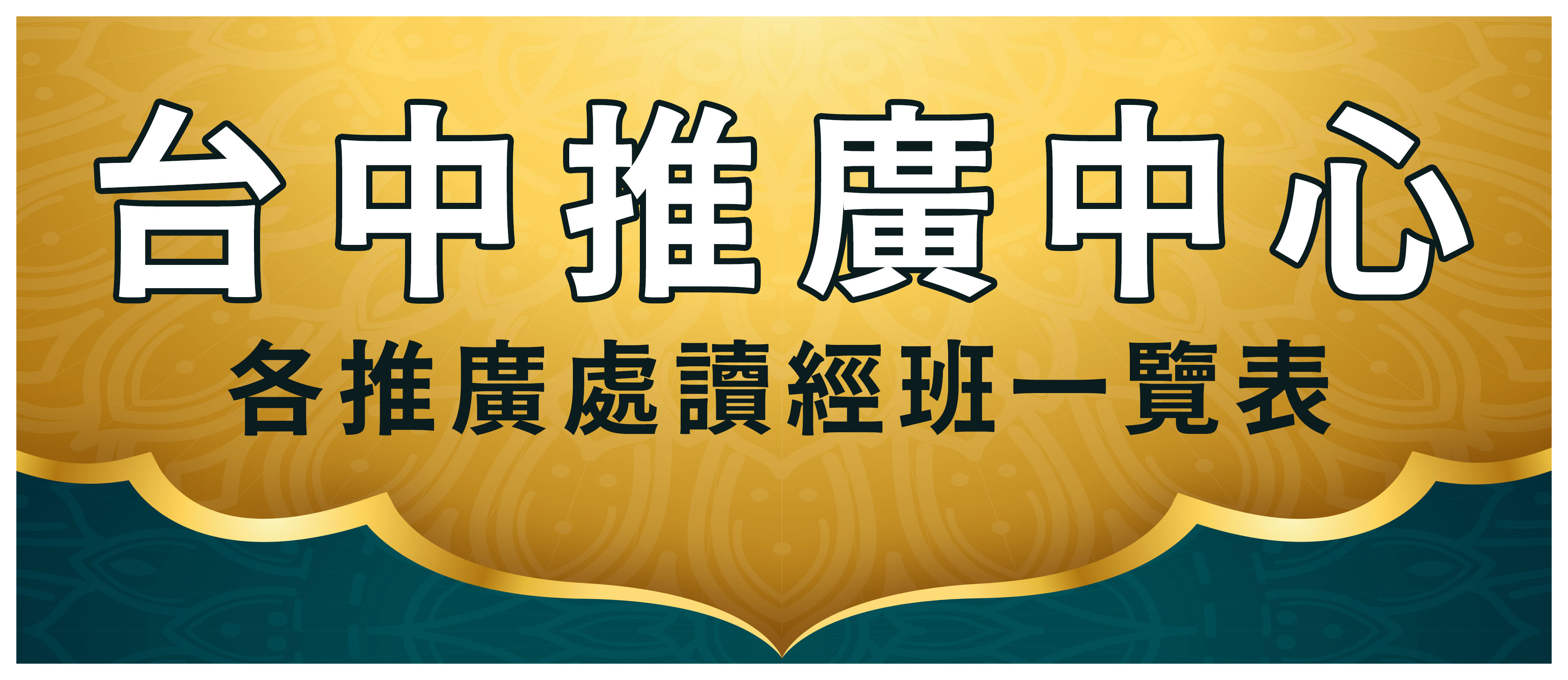 台中推廣中心

各推廣處讀經班一覽表